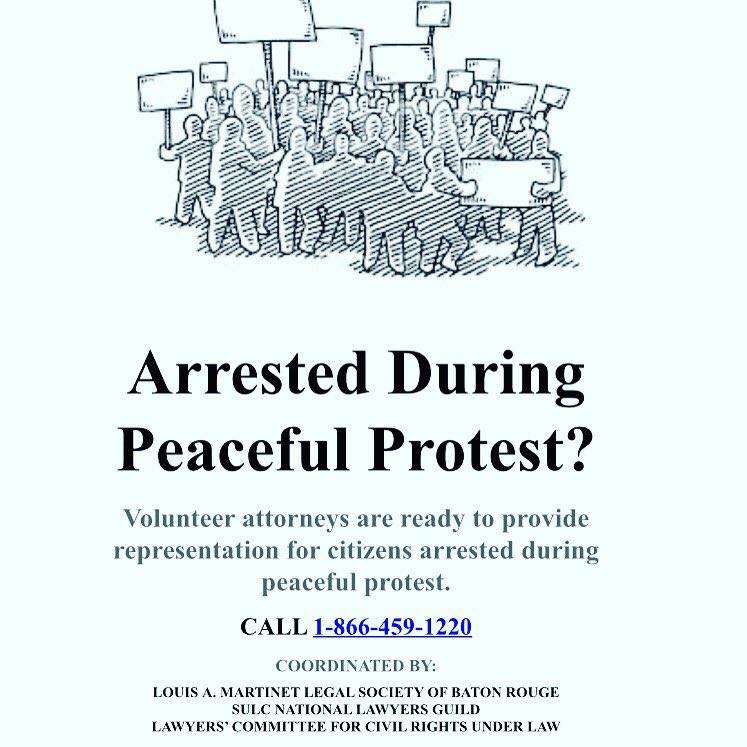 Arrested During Peaceful Protest?

Volunteer attorneys are ready to provide representation for citizens arrested during peaceful protest.

CALL 1-866-459-1220

COORDINATED BY:

LOUIS A. MARTINET LEGAL SOCIETY OF BATON ROUGE
SULC NATIONAL LAWYERS GUILD
LAWYERS' COMMITTEE FOR CIVIL RIGHTS UNDER LAW